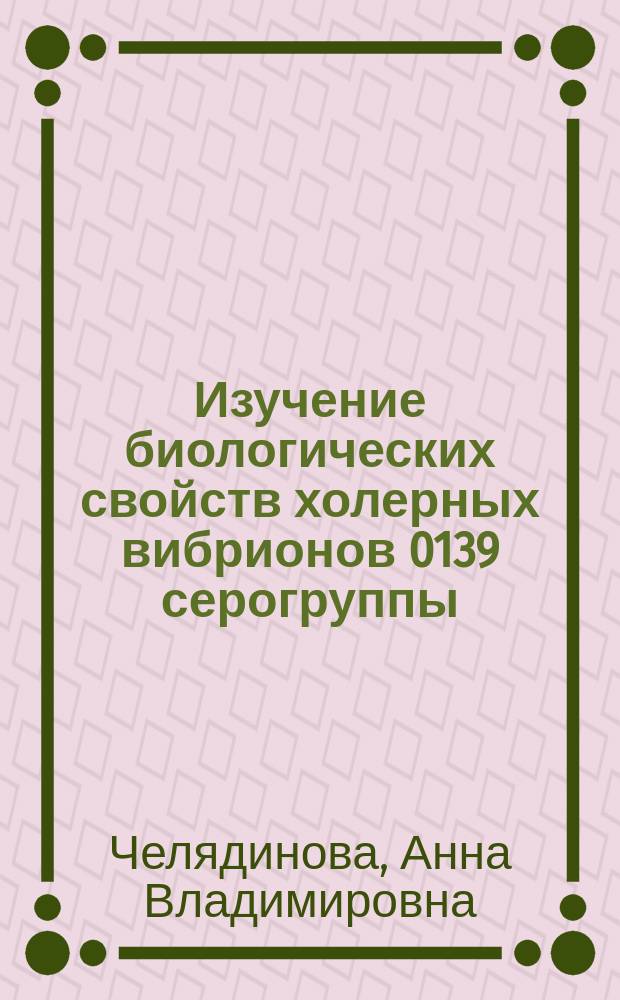 Изучение биологических свойств холерных вибрионов 0139 серогруппы

Челядинова, Анна Владимировна